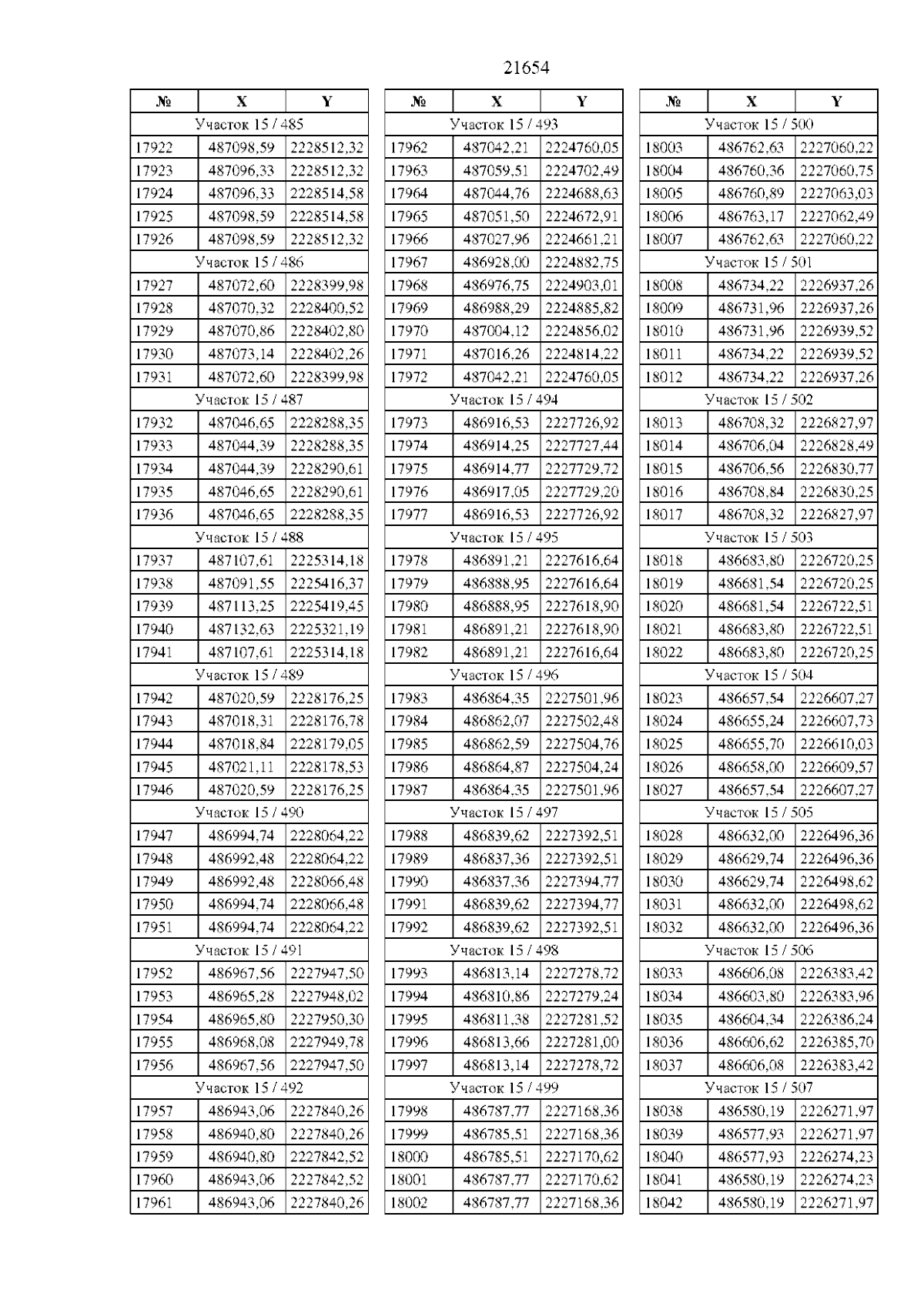 21654

| № | X | Y |
|---|---|---|
| Участок 15 / 485 | | |
| 17922 | 487098,59 | 2228512,32 |
| 17923 | 487096,33 | 2228512,32 |
| 17924 | 487096,33 | 2228514,58 |
| 17925 | 487098,59 | 2228514,58 |
| 17926 | 487098,59 | 2228512,32 |
| Участок 15 / 486 | | |
| 17927 | 487072,60 | 2228399,98 |
| 17928 | 487070,32 | 2228400,52 |
| 17929 | 487070,86 | 2228402,80 |
| 17930 | 487073,14 | 2228402,26 |
| 17931 | 487072,60 | 2228399,98 |
| Участок 15 / 487 | | |
| 17932 | 487046,65 | 2228288,35 |
| 17933 | 487044,39 | 2228288,35 |
| 17934 | 487044,39 | 2228290,61 |
| 17935 | 487046,65 | 2228290,61 |
| 17936 | 487046,65 | 2228288,35 |
| Участок 15 / 488 | | |
| 17937 | 487107,61 | 2225314,18 |
| 17938 | 487091,55 | 2225416,37 |
| 17939 | 487113,25 | 2225419,45 |
| 17940 | 487132,63 | 2225321,19 |
| 17941 | 487107,61 | 2225314,18 |
| Участок 15 / 489 | | |
| 17942 | 487020,59 | 2228176,25 |
| 17943 | 487018,31 | 2228176,78 |
| 17944 | 487018,84 | 2228179,05 |
| 17945 | 487021,11 | 2228178,53 |
| 17946 | 487020,59 | 2228176,25 |
| Участок 15 / 490 | | |
| 17947 | 486994,74 | 2228064,22 |
| 17948 | 486992,48 | 2228064,22 |
| 17949 | 486992,48 | 2228066,48 |
| 17950 | 486994,74 | 2228066,48 |
| 17951 | 486994,74 | 2228064,22 |
| Участок 15 / 491 | | |
| 17952 | 486967,56 | 2227947,50 |
| 17953 | 486965,28 | 2227948,02 |
| 17954 | 486965,80 | 2227950,30 |
| 17955 | 486968,08 | 2227949,78 |
| 17956 | 486967,56 | 2227947,50 |
| Участок 15 / 492 | | |
| 17957 | 486943,06 | 2227840,26 |
| 17958 | 486940,80 | 2227840,26 |
| 17959 | 486940,80 | 2227842,52 |
| 17960 | 486943,06 | 2227842,52 |
| 17961 | 486943,06 | 2227840,26 |

| № | X | Y |
|---|---|---|
| Участок 15 / 493 | | |
| 17962 | 487042,21 | 2224760,05 |
| 17963 | 487059,51 | 2224702,49 |
| 17964 | 487044,76 | 2224688,63 |
| 17965 | 487051,50 | 2224672,91 |
| 17966 | 487027,96 | 2224661,21 |
| 17967 | 486928,00 | 2224882,75 |
| 17968 | 486976,75 | 2224903,01 |
| 17969 | 486988,29 | 2224885,82 |
| 17970 | 487004,12 | 2224856,02 |
| 17971 | 487016,26 | 2224814,22 |
| 17972 | 487042,21 | 2224760,05 |
| Участок 15 / 494 | | |
| 17973 | 486916,53 | 2227726,92 |
| 17974 | 486914,25 | 2227727,44 |
| 17975 | 486914,77 | 2227729,72 |
| 17976 | 486917,05 | 2227729,20 |
| 17977 | 486916,53 | 2227726,92 |
| Участок 15 / 495 | | |
| 17978 | 486891,21 | 2227616,64 |
| 17979 | 486888,95 | 2227616,64 |
| 17980 | 486888,95 | 2227618,90 |
| 17981 | 486891,21 | 2227618,90 |
| 17982 | 486891,21 | 2227616,64 |
| Участок 15 / 496 | | |
| 17983 | 486864,35 | 2227501,96 |
| 17984 | 486862,07 | 2227502,48 |
| 17985 | 486862,59 | 2227504,76 |
| 17986 | 486864,87 | 2227504,24 |
| 17987 | 486864,35 | 2227501,96 |
| Участок 15 / 497 | | |
| 17988 | 486839,62 | 2227392,51 |
| 17989 | 486837,36 | 2227392,51 |
| 17990 | 486837,36 | 2227394,77 |
| 17991 | 486839,62 | 2227394,77 |
| 17992 | 486839,62 | 2227392,51 |
| Участок 15 / 498 | | |
| 17993 | 486813,14 | 2227278,72 |
| 17994 | 486810,86 | 2227279,24 |
| 17995 | 486811,38 | 2227281,52 |
| 17996 | 486813,66 | 2227281,00 |
| 17997 | 486813,14 | 2227278,72 |
| Участок 15 / 499 | | |
| 17998 | 486787,77 | 2227168,36 |
| 17999 | 486785,51 | 2227168,36 |
| 18000 | 486785,51 | 2227170,62 |
| 18001 | 486787,77 | 2227170,62 |
| 18002 | 486787,77 | 2227168,36 |

| № | X | Y |
|---|---|---|
| Участок 15 / 500 | | |
| 18003 | 486762,63 | 2227060,22 |
| 18004 | 486760,36 | 2227060,75 |
| 18005 | 486760,89 | 2227063,03 |
| 18006 | 486763,17 | 2227062,49 |
| 18007 | 486762,63 | 2227060,22 |
| Участок 15 / 501 | | |
| 18008 | 486734,22 | 2226937,26 |
| 18009 | 486731,96 | 2226937,26 |
| 18010 | 486731,96 | 2226939,52 |
| 18011 | 486734,22 | 2226939,52 |
| 18012 | 486734,22 | 2226937,26 |
| Участок 15 / 502 | | |
| 18013 | 486708,32 | 2226827,97 |
| 18014 | 486706,04 | 2226828,49 |
| 18015 | 486706,56 | 2226830,77 |
| 18016 | 486708,84 | 2226830,25 |
| 18017 | 486708,32 | 2226827,97 |
| Участок 15 / 503 | | |
| 18018 | 486683,80 | 2226720,25 |
| 18019 | 486681,54 | 2226720,25 |
| 18020 | 486681,54 | 2226722,51 |
| 18021 | 486683,80 | 2226722,51 |
| 18022 | 486683,80 | 2226720,25 |
| Участок 15 / 504 | | |
| 18023 | 486657,54 | 2226607,27 |
| 18024 | 486655,24 | 2226607,73 |
| 18025 | 486655,70 | 2226610,03 |
| 18026 | 486658,00 | 2226609,57 |
| 18027 | 486657,54 | 2226607,27 |
| Участок 15 / 505 | | |
| 18028 | 486632,00 | 2226496,36 |
| 18029 | 486629,74 | 2226496,36 |
| 18030 | 486629,74 | 2226498,62 |
| 18031 | 486632,00 | 2226498,62 |
| 18032 | 486632,00 | 2226496,36 |
| Участок 15 / 506 | | |
| 18033 | 486606,08 | 2226383,42 |
| 18034 | 486603,80 | 2226383,96 |
| 18035 | 486604,34 | 2226386,24 |
| 18036 | 486606,62 | 2226385,70 |
| 18037 | 486606,08 | 2226383,42 |
| Участок 15 / 507 | | |
| 18038 | 486580,19 | 2226271,97 |
| 18039 | 486577,93 | 2226271,97 |
| 18040 | 486577,93 | 2226274,23 |
| 18041 | 486580,19 | 2226274,23 |
| 18042 | 486580,19 | 2226271,97 |